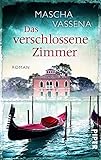 MASCHA VASSENA

Das verschlossene Zimmer

ROMAN

PIPER